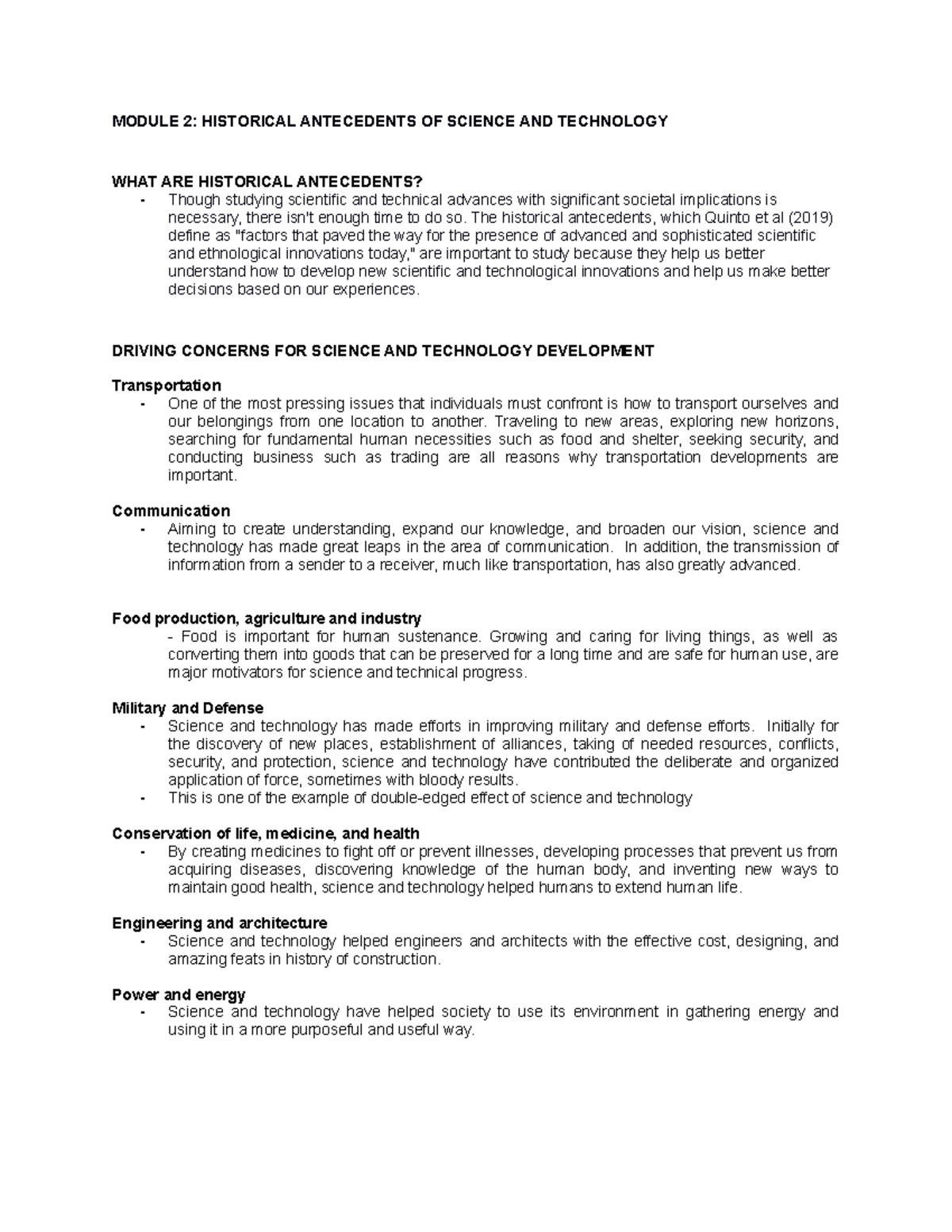 MODULE 2: HISTORICAL ANTECEDENTS OF SCIENCE AND TECHNOLOGY

WHAT ARE HISTORICAL ANTECEDENTS?
- Though studying scientific and technical advances with significant societal implications is necessary, there isn't enough time to do so. The historical antecedents, which Quinto et al (2019) define as "factors that paved the way for the presence of advanced and sophisticated scientific and ethnological innovations today," are important to study because they help us better understand how to develop new scientific and technological innovations and help us make better decisions based on our experiences.

DRIVING CONCERNS FOR SCIENCE AND TECHNOLOGY DEVELOPMENT

Transportation
- One of the most pressing issues that individuals must confront is how to transport ourselves and our belongings from one location to another. Traveling to new areas, exploring new horizons, searching for fundamental human necessities such as food and shelter, seeking security, and conducting business such as trading are all reasons why transportation developments are important.

Communication
- Aiming to create understanding, expand our knowledge, and broaden our vision, science and technology has made great leaps in the area of communication. In addition, the transmission of information from a sender to a receiver, much like transportation, has also greatly advanced.

Food production, agriculture and industry
- Food is important for human sustenance. Growing and caring for living things, as well as converting them into goods that can be preserved for a long time and are safe for human use, are major motivators for science and technical progress.

Military and Defense
- Science and technology has made efforts in improving military and defense efforts. Initially for the discovery of new places, establishment of alliances, taking of needed resources, conflicts, security, and protection, science and technology have contributed the deliberate and organized application of force, sometimes with bloody results.
- This is one of the example of double-edged effect of science and technology

Conservation of life, medicine, and health
- By creating medicines to fight off or prevent illnesses, developing processes that prevent us from acquiring diseases, discovering knowledge of the human body, and inventing new ways to maintain good health, science and technology helped humans to extend human life.

Engineering and architecture
- Science and technology helped engineers and architects with the effective cost, designing, and amazing feats in history of construction.

Power and energy
- Science and technology have helped society to use its environment in gathering energy and using it in a more purposeful and useful way.